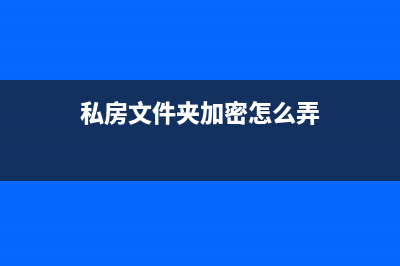 私房文件夹加密怎么弄